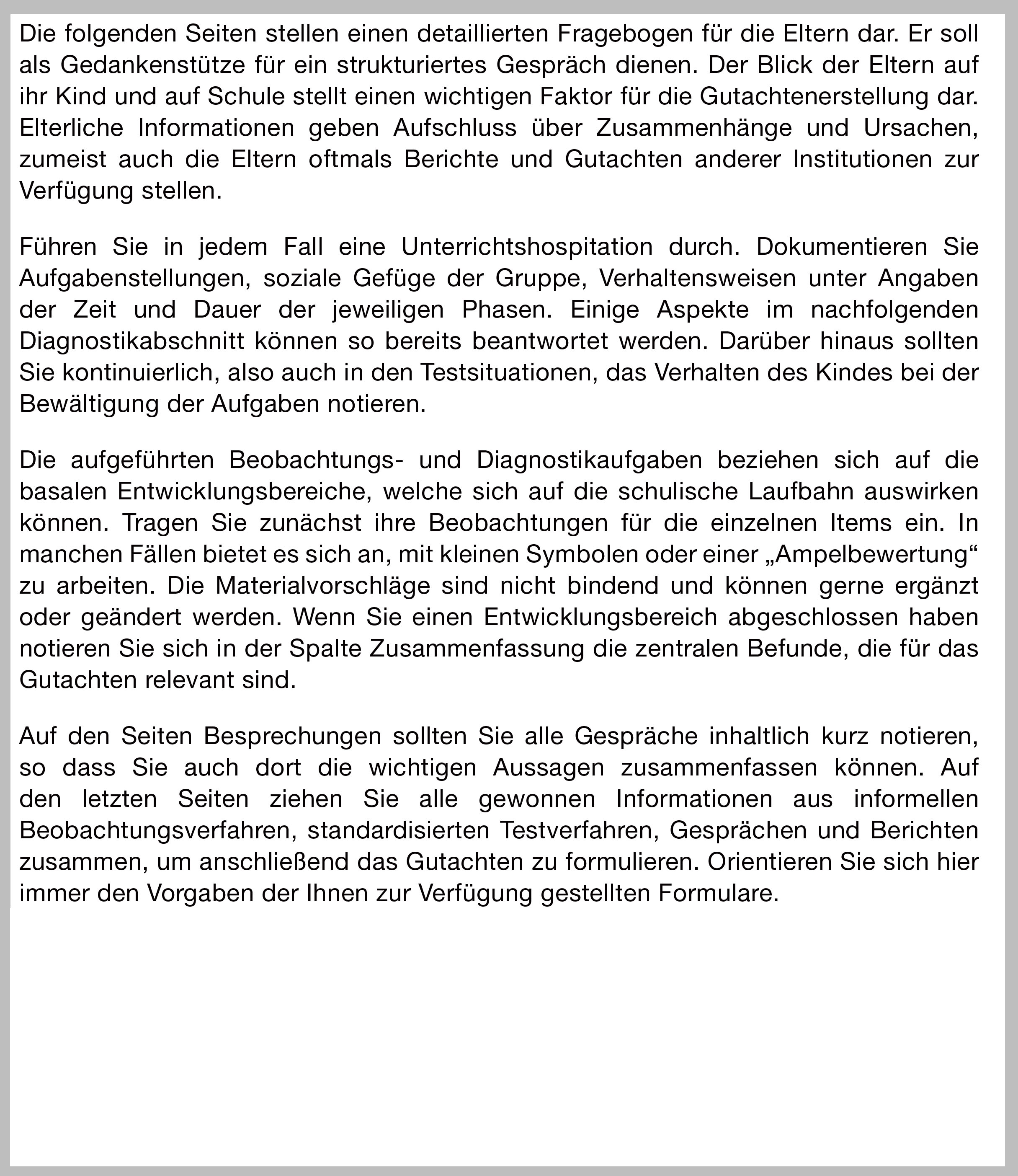 Die folgenden Seiten stellen einen detaillierten Fragebogen für die Eltern dar. Er soll als Gedankenstütze für ein strukturiertes Gespräch dienen. Der Blick der Eltern auf ihr Kind und auf Schule stellt einen wichtigen Faktor für die Gutachtenerstellung dar. Elterliche Informationen geben Aufschluss über Zusammenhänge und Ursachen, zumeist auch die Eltern oftmals Berichte und Gutachten anderer Institutionen zur Verfügung stellen.

Führen Sie in jedem Fall eine Unterrichtshospitation durch. Dokumentieren Sie Aufgabenstellungen, soziale Gefüge der Gruppe, Verhaltensweisen unter Angaben der Zeit und Dauer der jeweiligen Phasen. Einige Aspekte im nachfolgenden Diagnostikabschnitt können so bereits beantwortet werden. Darüber hinaus sollten Sie kontinuierlich, also auch in den Testsituationen, das Verhalten des Kindes bei der Bewältigung der Aufgaben notieren.

Die aufgeführten Beobachtungs- und Diagnostikaufgaben beziehen sich auf die basalen Entwicklungsbereiche, welche sich auf die schulische Laufbahn auswirken können. Tragen Sie zunächst ihre Beobachtungen für die einzelnen Items ein. In manchen Fällen bietet es sich an, mit kleinen Symbolen oder einer „Ampelbewertung“ zu arbeiten. Die Materialvorschläge sind nicht bindend und können gerne ergänzt oder geändert werden. Wenn Sie einen Entwicklungsbereich abgeschlossen haben notieren Sie sich in der Spalte Zusammenfassung die zentralen Befunde, die für das Gutachten relevant sind.

Auf den Seiten Besprechungen sollten Sie alle Gespräche inhaltlich kurz notieren, so dass Sie auch dort die wichtigen Aussagen zusammenfassen können. Auf den letzten Seiten ziehen Sie alle gewonnen Informationen aus informellen Beobachtungsverfahren, standardisierten Testverfahren, Gesprächen und Berichten zusammen, um anschließend das Gutachten zu formulieren. Orientieren Sie sich hier immer den Vorgaben der Ihnen zur Verfügung gestellten Formulare.